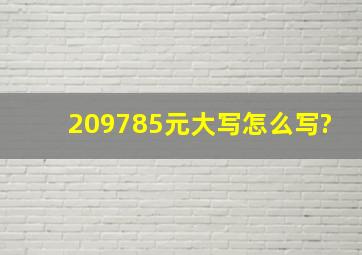 209785元大写怎么写?